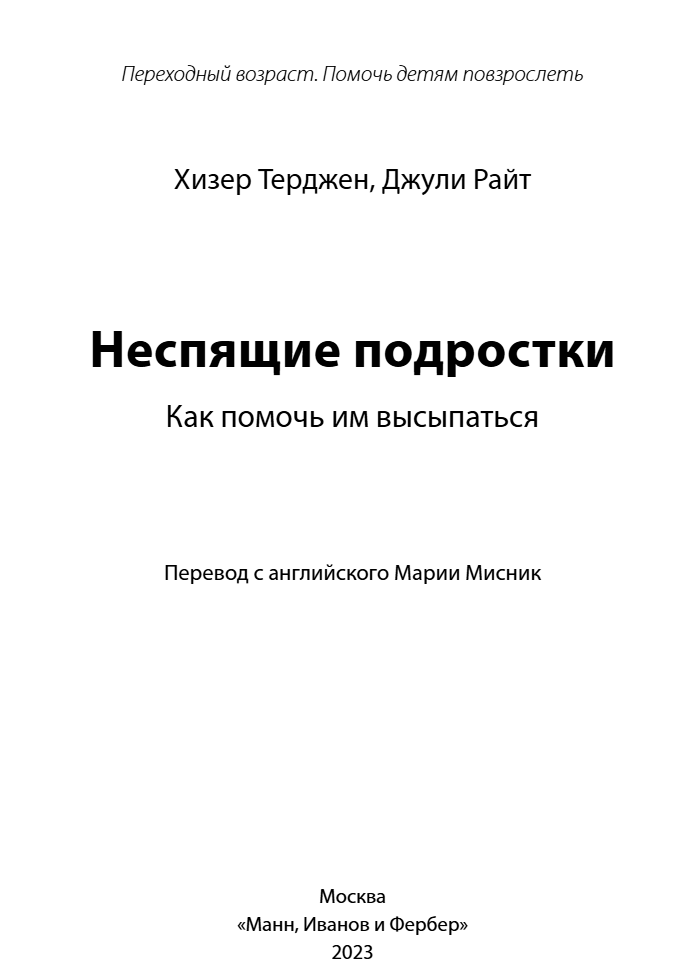 Переходный возраст. Помочь детям повзрослеть

Хизер Терджен, Джули Райт

Неспящие подростки

Как помочь им высыпаться

Перевод с английского Марии Мисник

Москва
«Манн, Иванов и Фербер»
2023